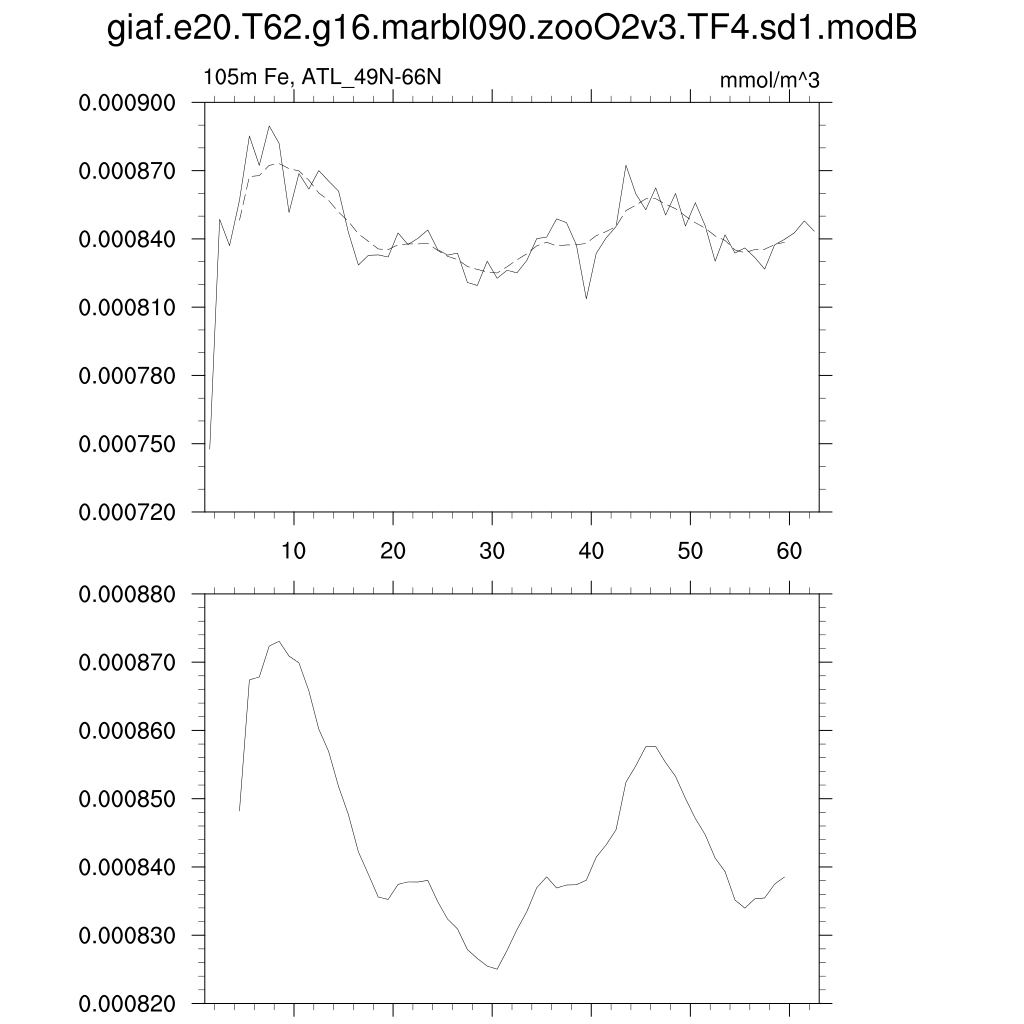 giaf.e20.T62.g16.marbl090.zooO2v3.TF4.sd1.modB

105m Fe, ATL_49N-66N

mmol/m^3

0.000900
0.000870
0.000840
0.000810
0.000780
0.000750
0.000720

10 20 30 40 50 60

0.000880
0.000870
0.000860
0.000850
0.000840
0.000830
0.000820